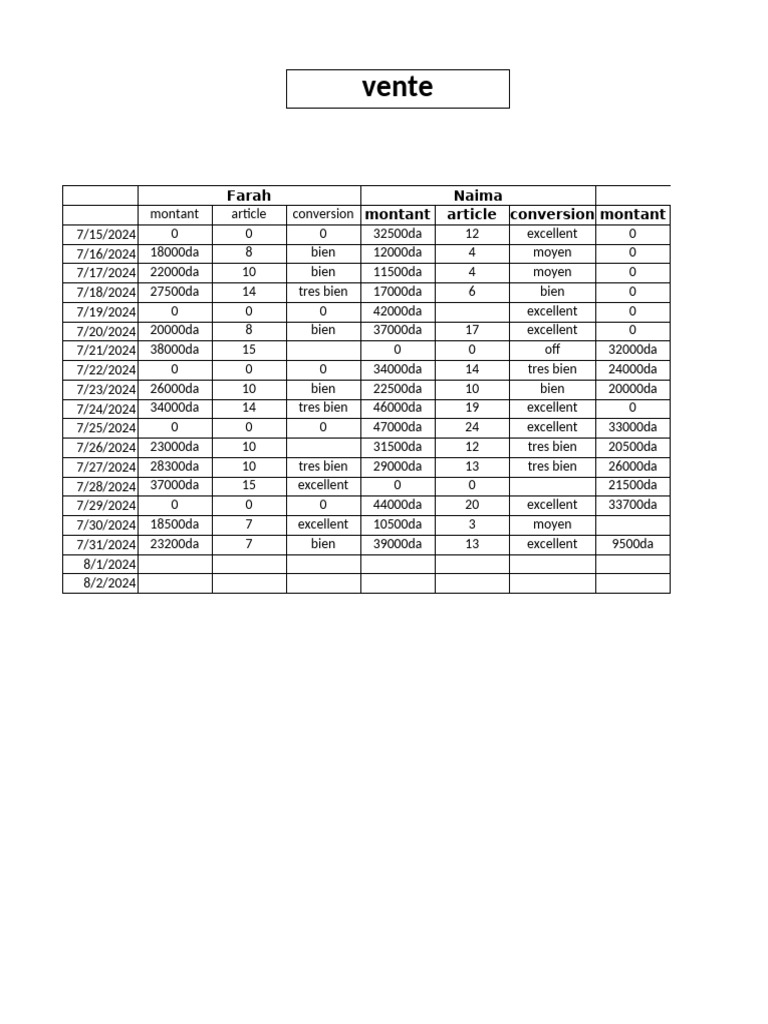 vente

|  | Farah |  |  | Naima |  |  |  |
|---|---|---|---|---|---|---|---|
|  | montant | article | conversion | montant | article | conversion | montant |
| 7/15/2024 | 0 | 0 | 0 | 32500da | 12 | excellent | 0 |
| 7/16/2024 | 18000da | 8 | bien | 12000da | 4 | moyen | 0 |
| 7/17/2024 | 22000da | 10 | bien | 11500da | 4 | moyen | 0 |
| 7/18/2024 | 27500da | 14 | tres bien | 17000da | 6 | bien | 0 |
| 7/19/2024 | 0 | 0 | 0 | 42000da |  | excellent | 0 |
| 7/20/2024 | 20000da | 8 | bien | 37000da | 17 | excellent | 0 |
| 7/21/2024 | 38000da | 15 |  | 0 | 0 | off | 32000da |
| 7/22/2024 | 0 | 0 | 0 | 34000da | 14 | tres bien | 24000da |
| 7/23/2024 | 26000da | 10 | bien | 22500da | 10 | bien | 20000da |
| 7/24/2024 | 34000da | 14 | tres bien | 46000da | 19 | excellent | 0 |
| 7/25/2024 | 0 | 0 | 0 | 47000da | 24 | excellent | 33000da |
| 7/26/2024 | 23000da | 10 |  | 31500da | 12 | tres bien | 20500da |
| 7/27/2024 | 28300da | 10 | tres bien | 29000da | 13 | tres bien | 26000da |
| 7/28/2024 | 37000da | 15 | excellent | 0 | 0 |  | 21500da |
| 7/29/2024 | 0 | 0 | 0 | 44000da | 20 | excellent | 33700da |
| 7/30/2024 | 18500da | 7 | excellent | 10500da | 3 | moyen |  |
| 7/31/2024 | 23200da | 7 | bien | 39000da | 13 | excellent | 9500da |
| 8/1/2024 |  |  |  |  |  |  |  |
| 8/2/2024 |  |  |  |  |  |  |  |